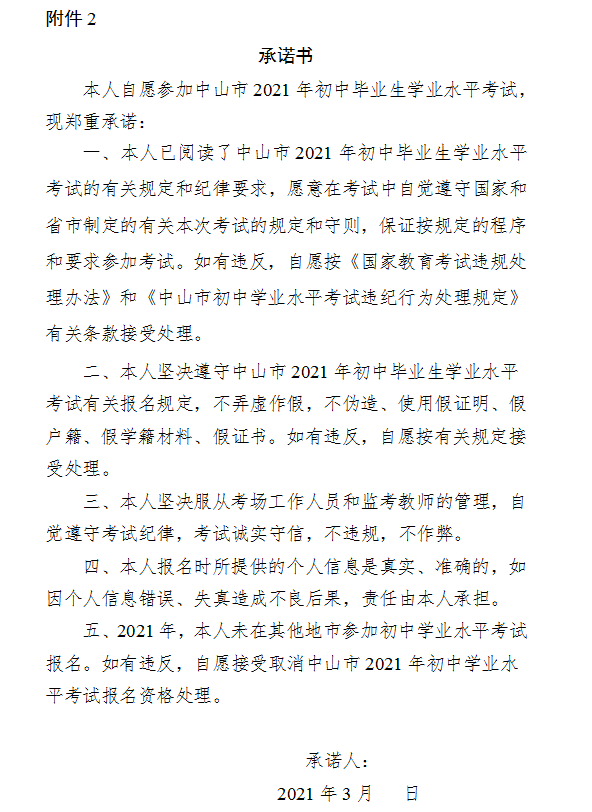 附件 2

承诺书

本人自愿参加中山市 2021 年初中毕业生学业水平考试，现郑重承诺：

一、本人已阅读了中山市 2021 年初中毕业生学业水平考试的有关规定和纪律要求，愿意在考试中自觉遵守国家和省市制定的有关本次考试的规定和守则，保证按规定的程序和要求参加考试。如有违反，自愿按《国家教育考试违规处理办法》和《中山市初中学业水平考试违纪行为处理规定》有关条款接受处理。

二、本人坚决遵守中山市 2021 年初中毕业生学业水平考试有关报名规定，不弄虚作假，不伪造、使用假证明、假户籍、假学籍材料、假证书。如有违反，自愿按有关规定接受处理。

三、本人坚决服从考场工作人员和监考教师的管理，自觉遵守考试纪律，考试诚实守信，不违规，不作弊。

四、本人报名时所提供的个人信息是真实、准确的，如因个人信息错误、失真造成不良后果，责任由本人承担。

五、2021 年，本人未在其他地市参加初中学业水平考试报名。如有违反，自愿接受取消中山市 2021 年初中学业水平考试报名资格处理。

承诺人：

2021 年 3 月　　日